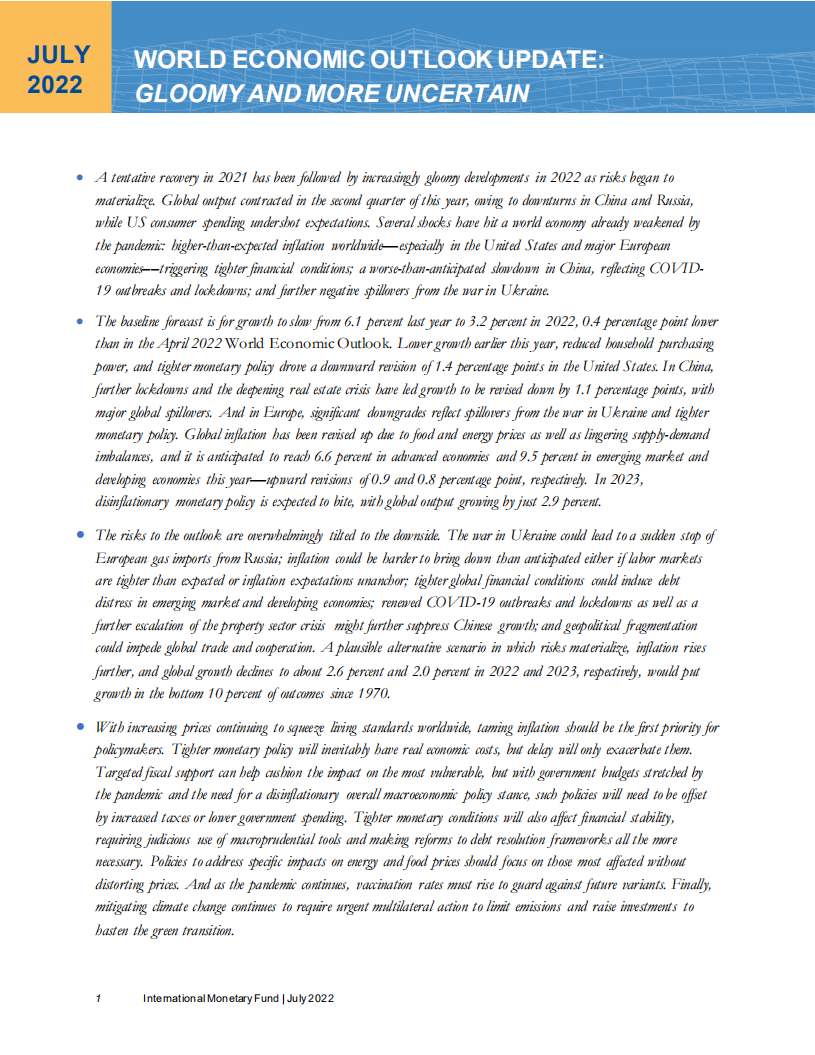 JULY 2022

WORLD ECONOMIC OUTLOOK UPDATE: GLOOMY AND MORE UNCERTAIN

• A tentative recovery in 2021 has been followed by increasingly gloomy developments in 2022 as risks began to materialize. Global output contracted in the second quarter of this year, owing to downturns in China and Russia, while US consumer spending undershot expectations. Several shocks have hit a world economy already weakened by the pandemic: higher-than-expected inflation worldwide—especially in the United States and major European economies—triggering tighter financial conditions; a worse-than-anticipated slowdown in China, reflecting COVID-19 outbreaks and lockdowns; and further negative spillovers from the war in Ukraine.

• The baseline forecast is for growth to slow from 6.1 percent last year to 3.2 percent in 2022, 0.4 percentage point lower than in the April 2022 World Economic Outlook. Lower growth earlier this year, reduced household purchasing power, and tighter monetary policy drove a downward revision of 1.4 percentage points in the United States. In China, further lockdowns and the deepening real estate crisis have led growth to be revised down by 1.1 percentage points, with major global spillovers. And in Europe, significant downgrades reflect spillovers from the war in Ukraine and tighter monetary policy. Global inflation has been revised up due to food and energy prices as well as lingering supply-demand imbalances, and it is anticipated to reach 6.6 percent in advanced economies and 9.5 percent in emerging market and developing economies this year—upward revisions of 0.9 and 0.8 percentage point, respectively. In 2023, disinflationary monetary policy is expected to bite, with global output growing by just 2.9 percent.

• The risks to the outlook are overwhelmingly tilted to the downside. The war in Ukraine could lead to a sudden stop of European gas imports from Russia; inflation could be harder to bring down than anticipated either if labor markets are tighter than expected or inflation expectations unanchor; tighter global financial conditions could induce debt distress in emerging market and developing economies; renewed COVID-19 outbreaks and lockdowns as well as a further escalation of the property sector crisis might further suppress Chinese growth; and geopolitical fragmentation could impede global trade and cooperation. A plausible alternative scenario in which risks materialize, inflation rises further, and global growth declines to about 2.6 percent and 2.0 percent in 2022 and 2023, respectively, would put growth in the bottom 10 percent of outcomes since 1970.

• With increasing prices continuing to squeeze living standards worldwide, taming inflation should be the first priority for policymakers. Tighter monetary policy will inevitably have real economic costs, but delay will only exacerbate them. Targeted fiscal support can help cushion the impact on the most vulnerable, but with government budgets stretched by the pandemic and the need for a disinflationary overall macroeconomic policy stance, such policies will need to be offset by increased taxes or lower government spending. Tighter monetary conditions will also affect financial stability, requiring judicious use of macroprudential tools and making reforms to debt resolution frameworks all the more necessary. Policies to address specific impacts on energy and food prices should focus on those most affected without distorting prices. And as the pandemic continues, vaccination rates must rise to guard against future variants. Finally, mitigating climate change continues to require urgent multilateral action to limit emissions and raise investments to hasten the green transition.

1 International Monetary Fund | July 2022